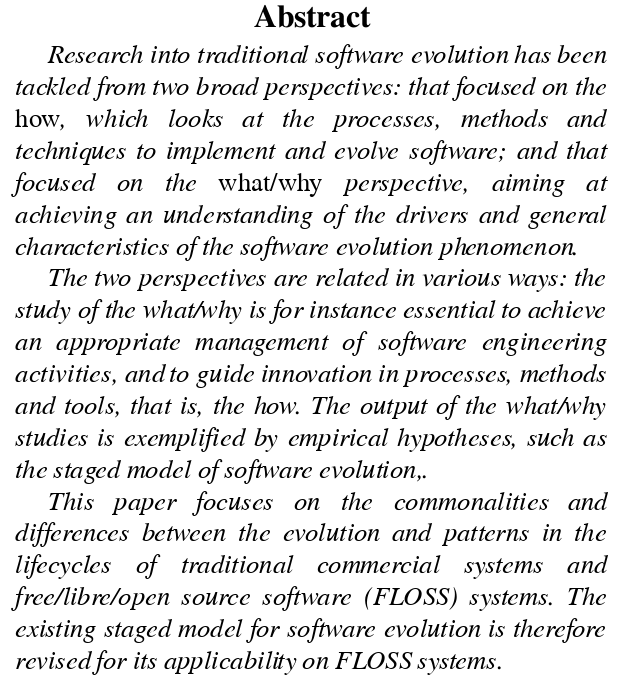 Abstract

Research into traditional software evolution has been tackled from two broad perspectives: that focused on the how, which looks at the processes, methods and techniques to implement and evolve software; and that focused on the what/why perspective, aiming at achieving an understanding of the drivers and general characteristics of the software evolution phenomenon.

The two perspectives are related in various ways: the study of the what/why is for instance essential to achieve an appropriate management of software engineering activities, and to guide innovation in processes, methods and tools, that is, the how. The output of the what/why studies is exemplified by empirical hypotheses, such as the staged model of software evolution,.

This paper focuses on the commonalities and differences between the evolution and patterns in the lifecycles of traditional commercial systems and free/libre/open source software (FLOSS) systems. The existing staged model for software evolution is therefore revised for its applicability on FLOSS systems.